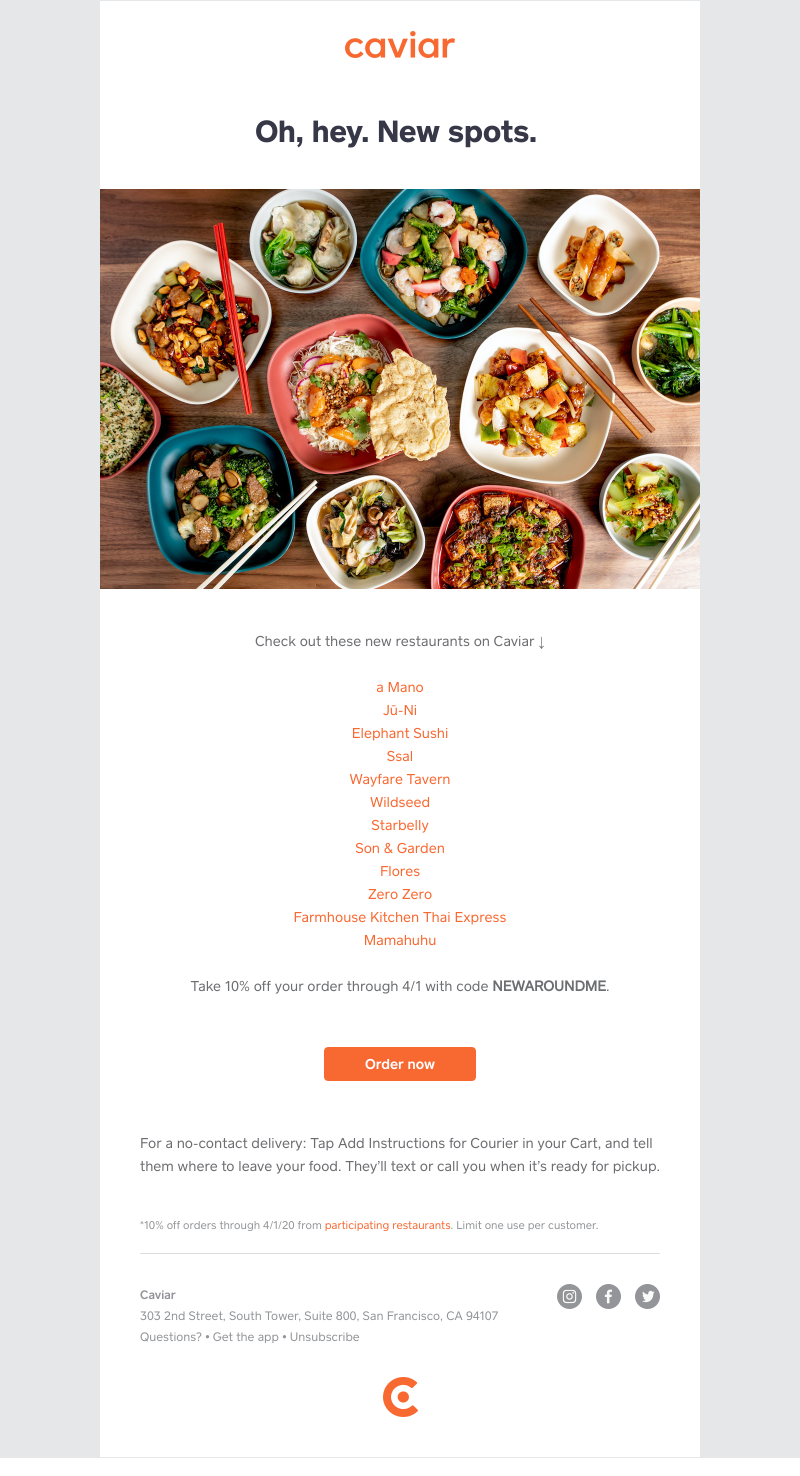 caviar

Oh, hey. New spots.

Check out these new restaurants on Caviar ↓

a Mano
Jū-Ni
Elephant Sushi
Ssal
Wayfare Tavern
Wildseed
Starbelly
Son & Garden
Flores
Zero Zero
Farmhouse Kitchen Thai Express
Mamahuhu

Take 10% off your order through 4/1 with code NEWAROUNDME.

Order now

For a no-contact delivery: Tap Add Instructions for Courier in your Cart, and tell them where to leave your food. They'll text or call you when it's ready for pickup.

*10% off orders through 4/1/20 from participating restaurants. Limit one use per customer.

Caviar
303 2nd Street, South Tower, Suite 800, San Francisco, CA 94107
Questions? • Get the app • Unsubscribe